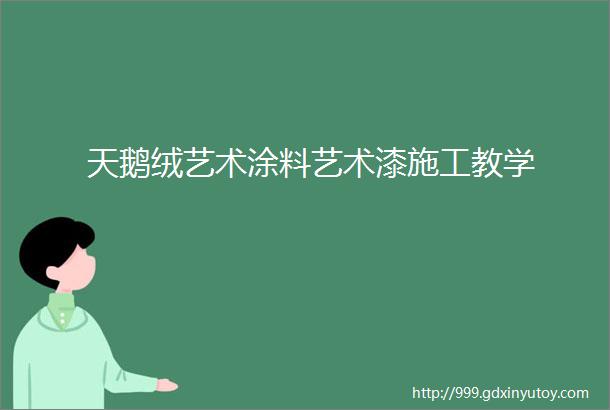 天鹅绒艺术涂料艺术漆施工教学

http://999.gdxinyutoy.com